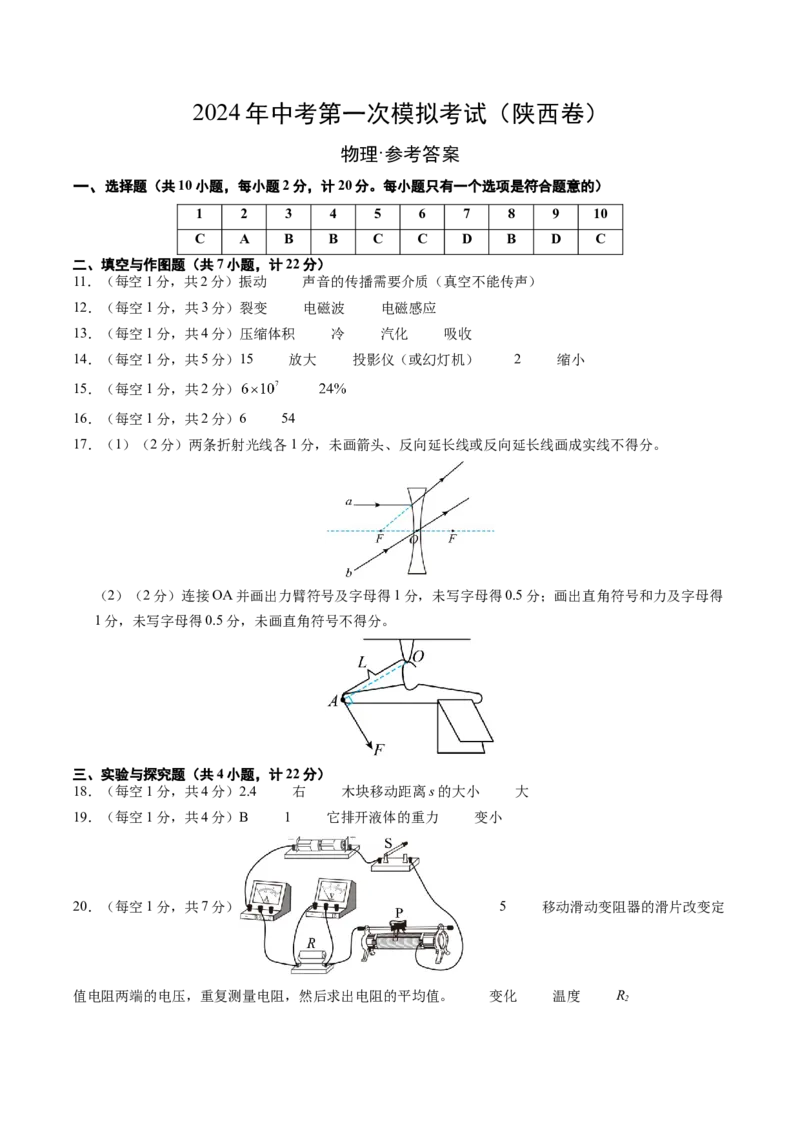 2024年中考第一次模拟考试（陕西卷）

物理·参考答案

一、选择题（共10小题，每小题2分，计20分。每小题只有一个选项是符合题意的）

| 1 | 2 | 3 | 4 | 5 | 6 | 7 | 8 | 9 | 10 |
|---|---|---|---|---|---|---|---|---|---|
| C | A | B | B | C | C | D | B | D | C |

二、填空与作图题（共7小题，计22分）
11. （每空1分，共2分）振动　　声音的传播需要介质（真空不能传声）
12. （每空1分，共3分）裂变　　电磁波　　电磁感应
13. （每空1分，共4分）压缩体积　　冷　　汽化　　吸收
14. （每空1分，共5分）15　　放大　　投影仪（或幻灯机）　　2　　缩小
15. （每空1分，共2分）$6\times10^7$　　24%
16. （每空1分，共2分）6　　54
17. （1）（2分）两条折射光线各1分，未画箭头、反向延长线或反向延长线画成实线不得分。

a
F　O　F
b

（2）（2分）连接OA并画出力臂符号及字母得1分，未写字母得0.5分；画出直角符号和力及字母得1分，未写字母得0.5分，未画直角符号不得分。

L　O
A
F

三、实验与探究题（共4小题，计22分）
18. （每空1分，共4分）2.4　　右　　木块移动距离$s$的大小　　大
19. （每空1分，共4分）B　　1　　它排开液体的重力　　变小
20. （每空1分，共7分）
S
P
R
5　　移动滑动变阻器的滑片改变定值电阻两端的电压，重复测量电阻，然后求出电阻的平均值。　　变化　　温度　　$R_2$